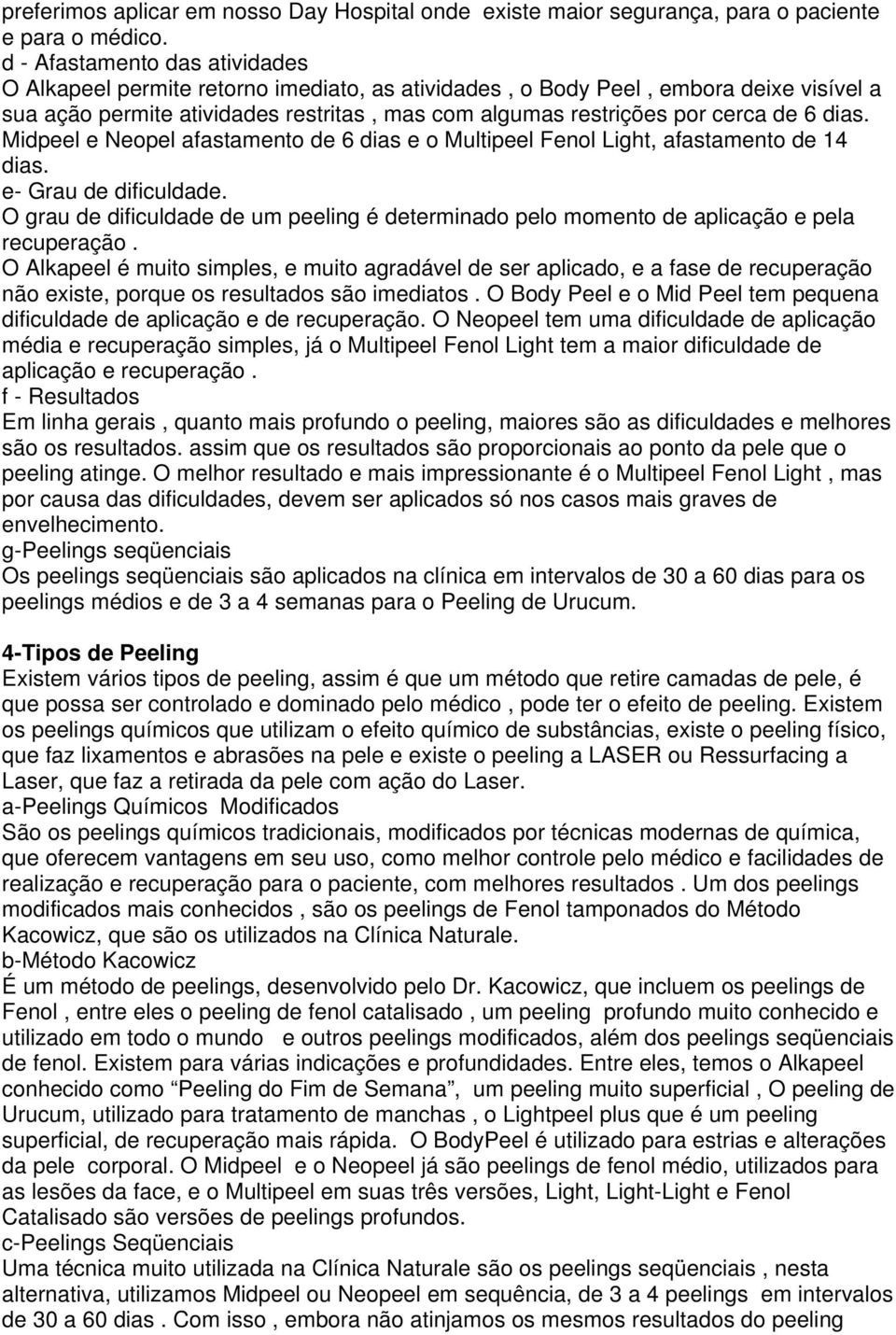 preferimos aplicar em nosso Day Hospital onde existe maior segurança, para o paciente e para o médico.
d - Afastamento das atividades
O Alkapeel permite retorno imediato, as atividades , o Body Peel , embora deixe visível a sua ação permite atividades restritas , mas com algumas restrições por cerca de 6 dias. Midpeel e Neopel afastamento de 6 dias e o Multipeel Fenol Light, afastamento de 14 dias.
e- Grau de dificuldade.
O grau de dificuldade de um peeling é determinado pelo momento de aplicação e pela recuperação .
O Alkapeel é muito simples, e muito agradável de ser aplicado, e a fase de recuperação não existe, porque os resultados são imediatos . O Body Peel e o Mid Peel tem pequena dificuldade de aplicação e de recuperação. O Neopeel tem uma dificuldade de aplicação média e recuperação simples, já o Multipeel Fenol Light tem a maior dificuldade de aplicação e recuperação .
f - Resultados
Em linha gerais , quanto mais profundo o peeling, maiores são as dificuldades e melhores são os resultados. assim que os resultados são proporcionais ao ponto da pele que o peeling atinge. O melhor resultado e mais impressionante é o Multipeel Fenol Light , mas por causa das dificuldades, devem ser aplicados só nos casos mais graves de envelhecimento.
g-Peelings seqüenciais
Os peelings seqüenciais são aplicados na clínica em intervalos de 30 a 60 dias para os peelings médios e de 3 a 4 semanas para o Peeling de Urucum.

4-Tipos de Peeling
Existem vários tipos de peeling, assim é que um método que retire camadas de pele, é que possa ser controlado e dominado pelo médico , pode ter o efeito de peeling. Existem os peelings químicos que utilizam o efeito químico de substâncias, existe o peeling físico, que faz lixamentos e abrasões na pele e existe o peeling a LASER ou Ressurfacing a Laser, que faz a retirada da pele com ação do Laser.
a-Peelings Químicos Modificados
São os peelings químicos tradicionais, modificados por técnicas modernas de química, que oferecem vantagens em seu uso, como melhor controle pelo médico e facilidades de realização e recuperação para o paciente, com melhores resultados . Um dos peelings modificados mais conhecidos , são os peelings de Fenol tamponados do Método Kacowicz, que são os utilizados na Clínica Naturale.
b-Método Kacowicz
É um método de peelings, desenvolvido pelo Dr. Kacowicz, que incluem os peelings de Fenol , entre eles o peeling de fenol catalisado , um peeling profundo muito conhecido e utilizado em todo o mundo e outros peelings modificados, além dos peelings seqüenciais de fenol. Existem para várias indicações e profundidades. Entre eles, temos o Alkapeel conhecido como “Peeling do Fim de Semana”, um peeling muito superficial , O peeling de Urucum, utilizado para tratamento de manchas , o Lightpeel plus que é um peeling superficial, de recuperação mais rápida. O BodyPeel é utilizado para estrias e alterações da pele corporal. O Midpeel e o Neopeel já são peelings de fenol médio, utilizados para as lesões da face, e o Multipeel em suas três versões, Light, Light-Light e Fenol Catalisado são versões de peelings profundos.
c-Peelings Seqüenciais
Uma técnica muito utilizada na Clínica Naturale são os peelings seqüenciais , nesta alternativa, utilizamos Midpeel ou Neopeel em sequência, de 3 a 4 peelings em intervalos de 30 a 60 dias . Com isso , embora não atinjamos os mesmos resultados do peeling